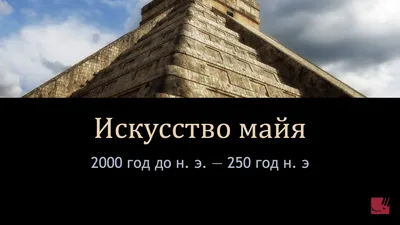 Искусство майя

2000 год до н. э. — 250 год н. э